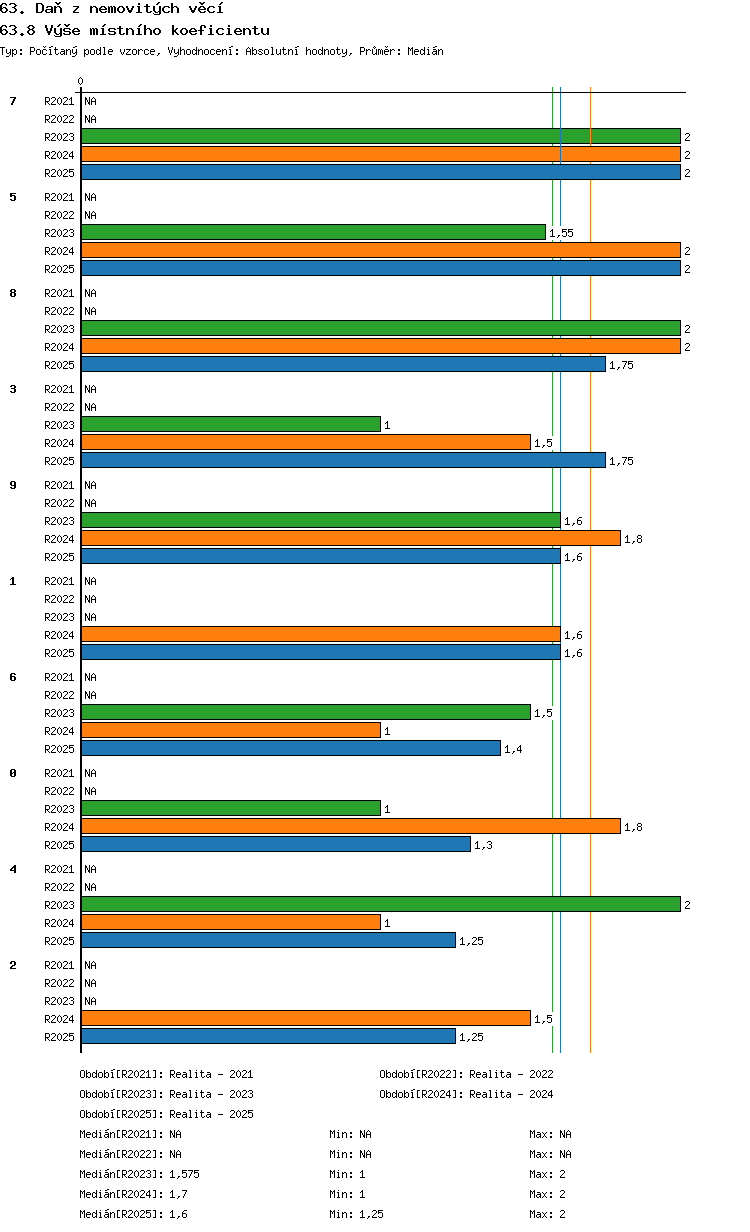 63. Daň z nemovitých věcí
63.8 Výše místního koeficientu
Typ: Počítaný podle vzorce, Vyhodnocení: Absolutní hodnoty, Průměr: Medián

0

7
R2021 NA
R2022 NA
R2023 2
R2024 2
R2025 2

5
R2021 NA
R2022 NA
R2023 1,55
R2024 2
R2025 2

8
R2021 NA
R2022 NA
R2023 2
R2024 2
R2025 1,75

3
R2021 NA
R2022 NA
R2023 1
R2024 1,5
R2025 1,75

9
R2021 NA
R2022 NA
R2023 1,6
R2024 1,8
R2025 1,6

1
R2021 NA
R2022 NA
R2023 NA
R2024 1,6
R2025 1,6

6
R2021 NA
R2022 NA
R2023 1,5
R2024 1
R2025 1,4

0
R2021 NA
R2022 NA
R2023 1
R2024 1,8
R2025 1,3

4
R2021 NA
R2022 NA
R2023 2
R2024 1
R2025 1,25

2
R2021 NA
R2022 NA
R2023 NA
R2024 1,5
R2025 1,25

Období[R2021]: Realita - 2021
Období[R2022]: Realita - 2022
Období[R2023]: Realita - 2023
Období[R2024]: Realita - 2024
Období[R2025]: Realita - 2025

Medián[R2021]: NA Min: NA Max: NA
Medián[R2022]: NA Min: NA Max: NA
Medián[R2023]: 1,575 Min: 1 Max: 2
Medián[R2024]: 1,7 Min: 1 Max: 2
Medián[R2025]: 1,6 Min: 1,25 Max: 2